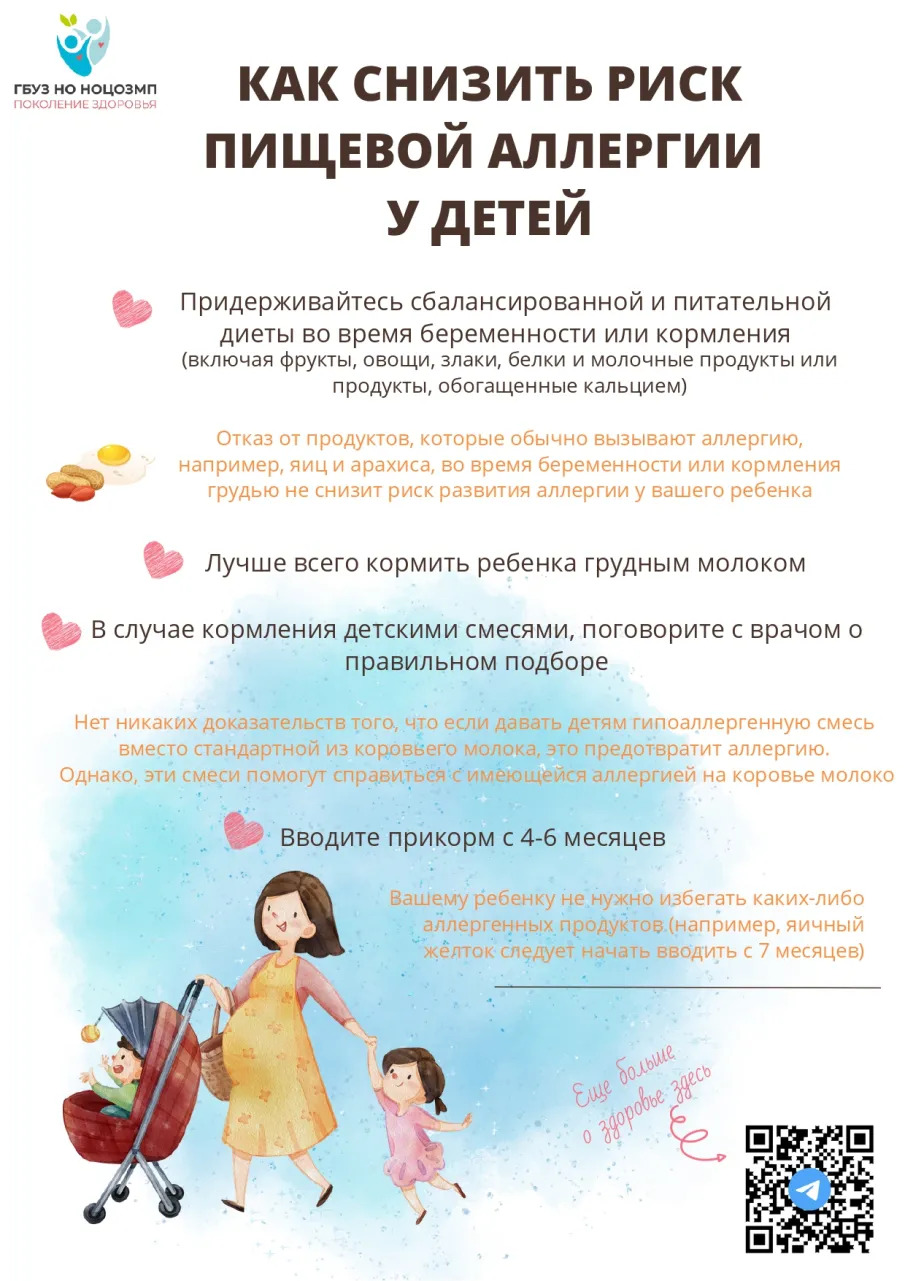 ГБУЗ НО НОЦОЗМП
ПОКОЛЕНИЕ ЗДОРОВЬЯ

КАК СНИЗИТЬ РИСК ПИЩЕВОЙ АЛЛЕРГИИ У ДЕТЕЙ

Придерживайтесь сбалансированной и питательной диеты во время беременности или кормления
(включая фрукты, овощи, злаки, белки и молочные продукты или продукты, обогащенные кальцием)

Отказ от продуктов, которые обычно вызывают аллергию, например, яиц и арахиса, во время беременности или кормления грудью не снизит риск развития аллергии у вашего ребенка

Лучше всего кормить ребенка грудным молоком

В случае кормления детскими смесями, поговорите с врачом о правильном подборе

Нет никаких доказательств того, что если давать детям гипоаллергенную смесь вместо стандартной из коровьего молока, это предотвратит аллергию. Однако, эти смеси помогут справиться с имеющейся аллергией на коровье молоко

Вводите прикорм с 4-6 месяцев

Вашему ребенку не нужно избегать каких-либо аллергенных продуктов (например, яичный желток следует начать вводить с 7 месяцев)

Еще больше о здоровье здесь